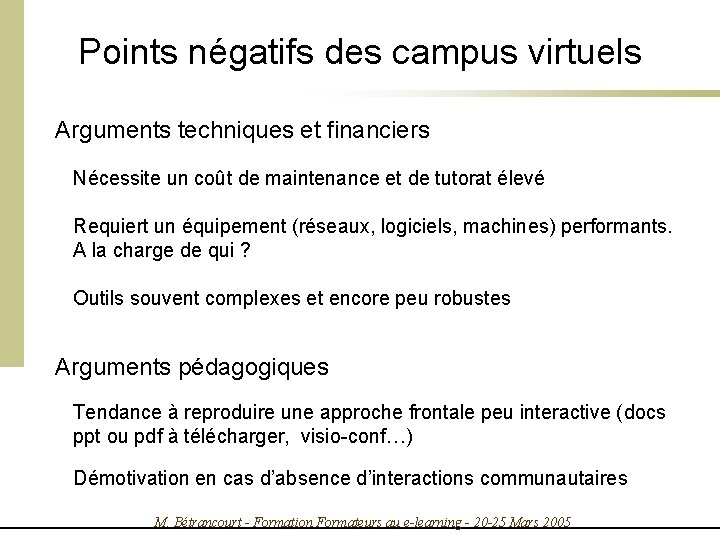 Points négatifs des campus virtuels

Arguments techniques et financiers

Nécessite un coût de maintenance et de tutorat élevé

Requiert un équipement (réseaux, logiciels, machines) performants. A la charge de qui ?

Outils souvent complexes et encore peu robustes

Arguments pédagogiques

Tendance à reproduire une approche frontale peu interactive (docs ppt ou pdf à télécharger, visio-conf…)

Démotivation en cas d'absence d'interactions communautaires

M. Bétrancourt - Formation Formateurs au e-learning - 20-25 Mars 2005